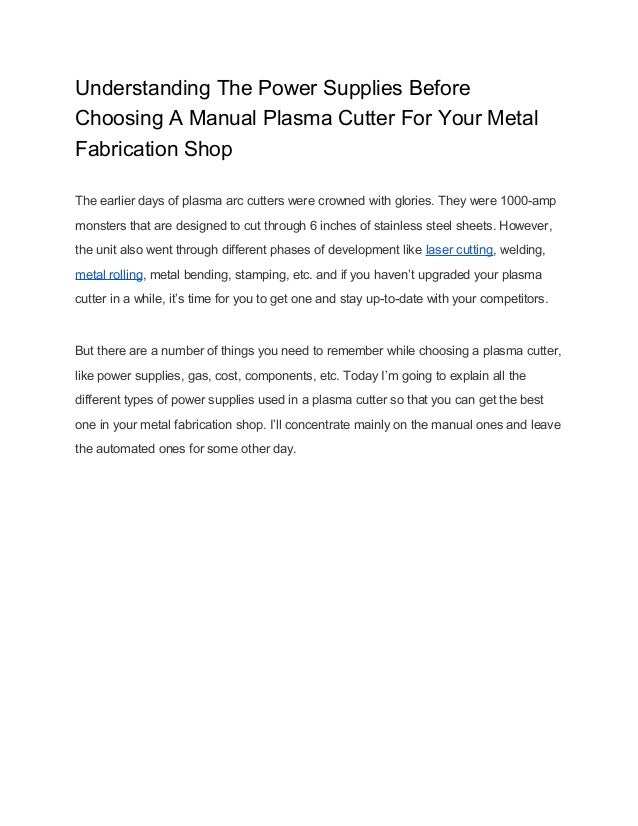 Understanding The Power Supplies Before Choosing A Manual Plasma Cutter For Your Metal Fabrication Shop

The earlier days of plasma arc cutters were crowned with glories. They were 1000-amp monsters that are designed to cut through 6 inches of stainless steel sheets. However, the unit also went through different phases of development like laser cutting, welding, metal rolling, metal bending, stamping, etc. and if you haven't upgraded your plasma cutter in a while, it's time for you to get one and stay up-to-date with your competitors.

But there are a number of things you need to remember while choosing a plasma cutter, like power supplies, gas, cost, components, etc. Today I'm going to explain all the different types of power supplies used in a plasma cutter so that you can get the best one in your metal fabrication shop. I'll concentrate mainly on the manual ones and leave the automated ones for some other day.